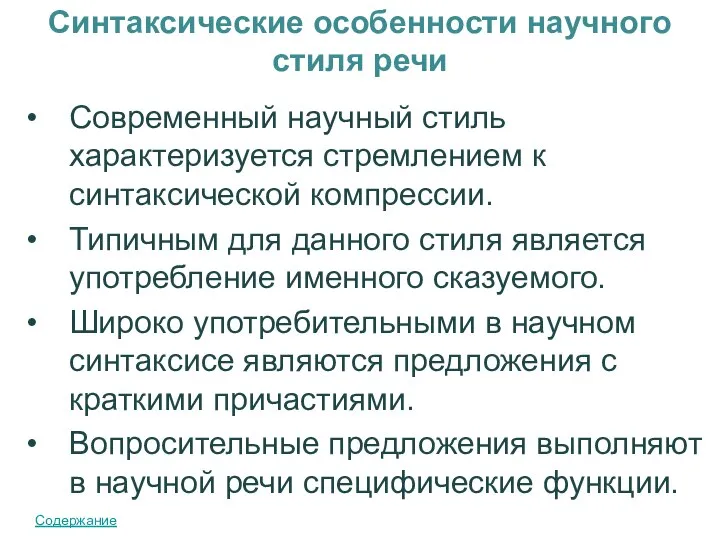 Синтаксические особенности научного стиля речи

• Современный научный стиль характеризуется стремлением к синтаксической компрессии.
• Типичным для данного стиля является употребление именного сказуемого.
• Широко употребительными в научном синтаксисе являются предложения с краткими причастиями.
• Вопросительные предложения выполняют в научной речи специфические функции.

Содержание